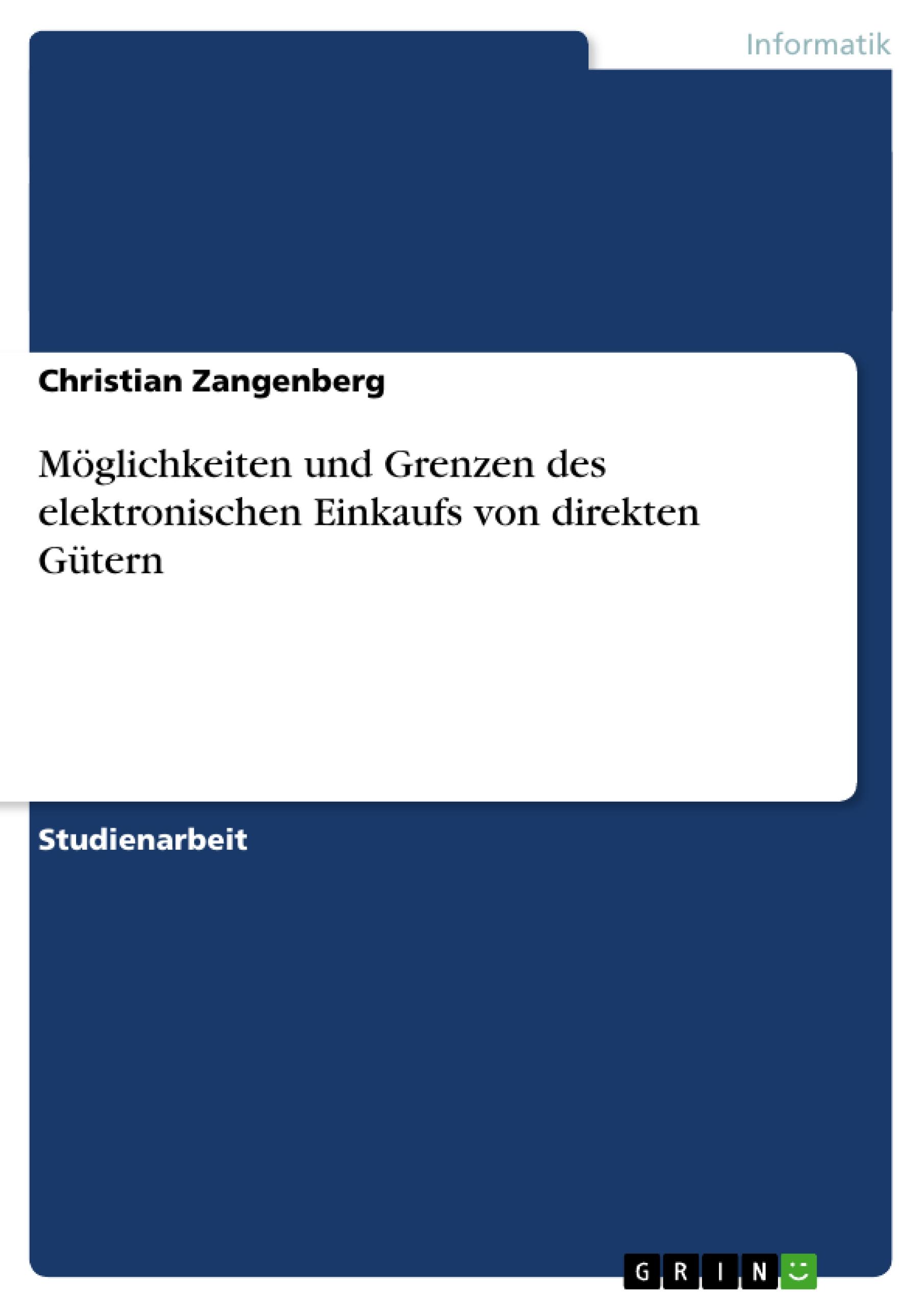 Informatik

Christian Zangenberg

Möglichkeiten und Grenzen des elektronischen Einkaufs von direkten Gütern

Studienarbeit

GRIN